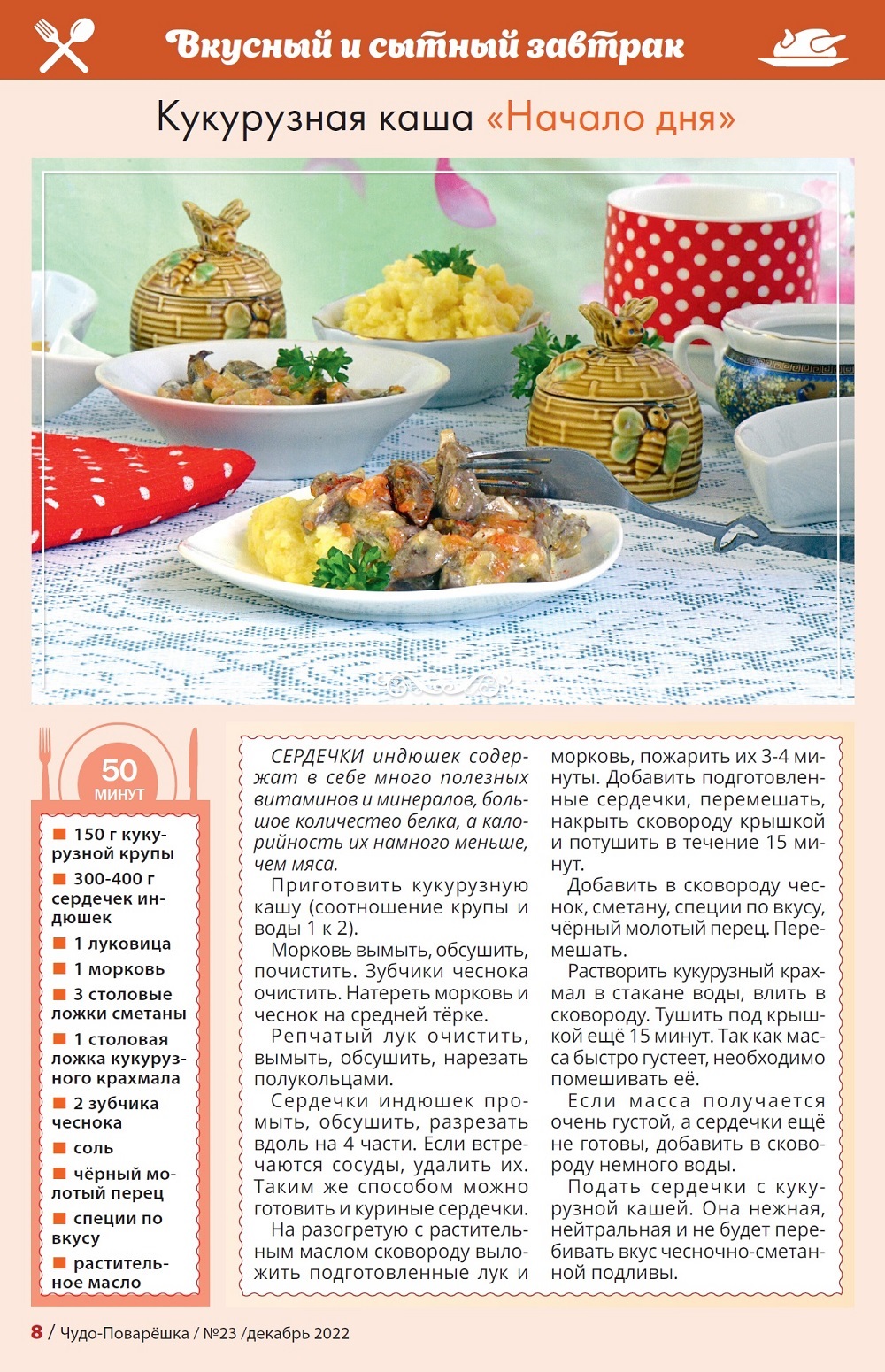 Вкусный и сытный завтрак

Кукурузная каша «Начало дня»

50 МИНУТ

150 г кукурузной крупы
300-400 г сердечек индюшек
1 луковица
1 морковь
3 столовые ложки сметаны
1 столовая ложка кукурузного крахмала
2 зубчика чеснока
соль
чёрный молотый перец
специи по вкусу
растительное масло

СЕРДЕЧКИ индюшек содержат в себе много полезных витаминов и минералов, большое количество белка, а калорийность их намного меньше, чем мяса.

Приготовить кукурузную кашу (соотношение крупы и воды 1 к 2).

Морковь вымыть, обсушить, почистить. Зубчики чеснока очистить. Натереть морковь и чеснок на средней тёрке.

Репчатый лук очистить, вымыть, обсушить, нарезать полукольцами.

Сердечки индюшек промыть, обсушить, разрезать вдоль на 4 части. Если встречаются сосуды, удалить их. Таким же способом можно готовить и куриные сердечки.

На разогретую с растительным маслом сковороду выложить подготовленные лук и морковь, пожарить их 3-4 минуты. Добавить подготовленные сердечки, перемешать, накрыть сковороду крышкой и потушить в течение 15 минут.

Добавить в сковороду чеснок, сметану, специи по вкусу, чёрный молотый перец. Перемешать.

Растворить кукурузный крахмал в стакане воды, влить в сковороду. Тушить под крышкой ещё 15 минут. Так как масса быстро густеет, необходимо помешивать её.

Если масса получается очень густой, а сердечки ещё не готовы, добавить в сковороду немного воды.

Подать сердечки с кукурузной кашей. Она нежная, нейтральная и не будет перебивать вкус чесночно-сметанной подливы.

8 / Чудо-Поварёшка / №23 /декабрь 2022